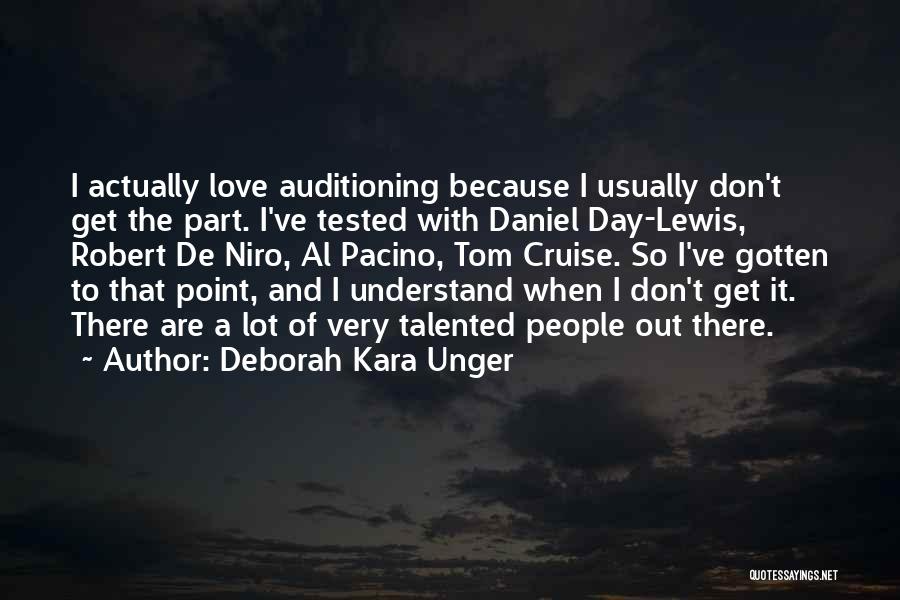 I actually love auditioning because I usually don't get the part. I've tested with Daniel Day-Lewis, Robert De Niro, Al Pacino, Tom Cruise. So I've gotten to that point, and I understand when I don't get it. There are a lot of very talented people out there.
~ Author: Deborah Kara Unger

QUOTESSAYINGS.NET